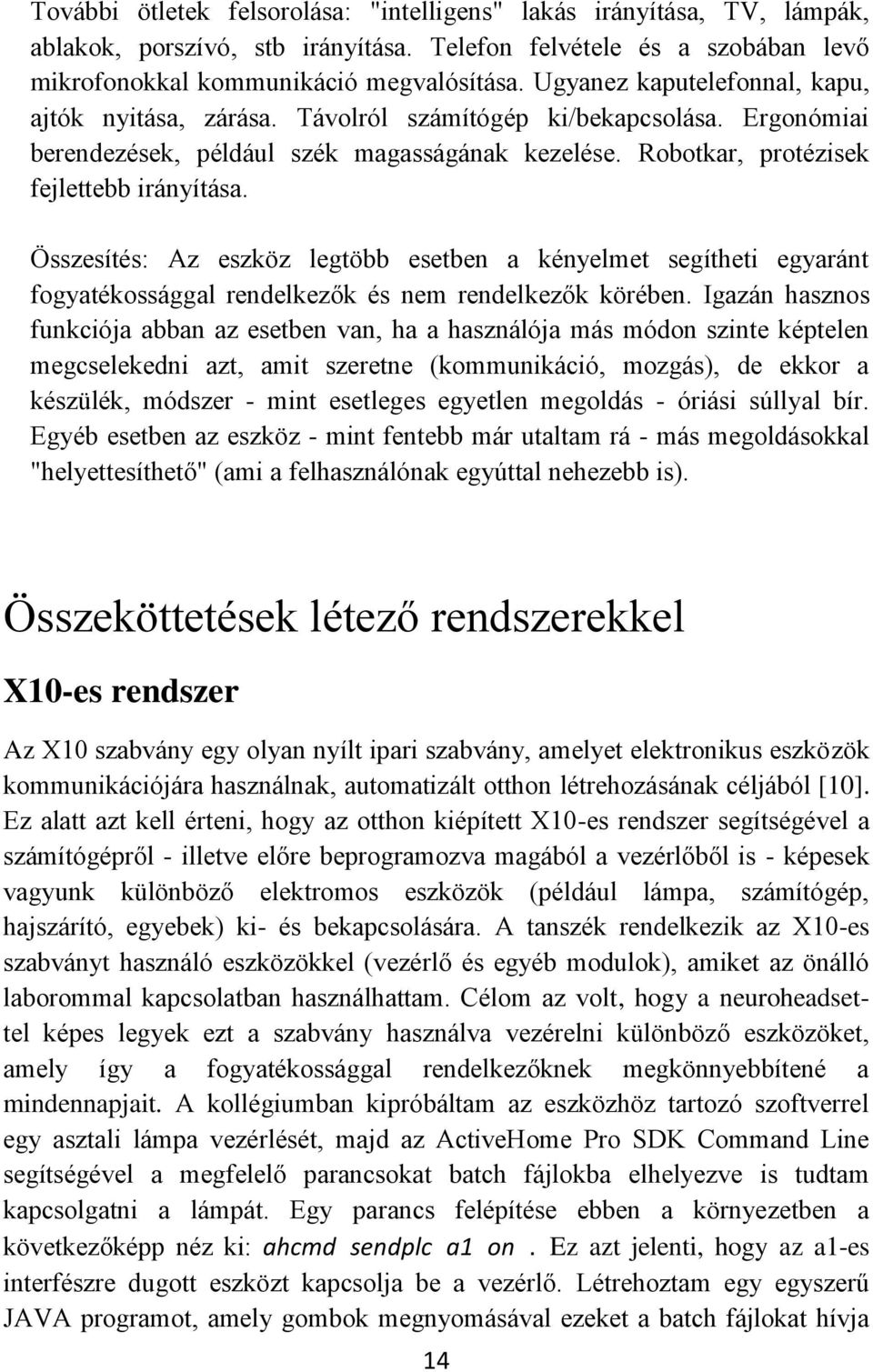 További ötletek felsorolása: "intelligens" lakás irányítása, TV, lámpák, ablakok, porszívó, stb irányítása. Telefon felvétele és a szobában levő mikrofonokkal kommunikáció megvalósítása. Ugyanez kaputelefonnal, kapu, ajtók nyitása, zárása. Távolról számítógép ki/bekapcsolása. Ergonómiai berendezések, például szék magasságának kezelése. Robotkar, protézisek fejlettebb irányítása.

Összesítés: Az eszköz legtöbb esetben a kényelmet segítheti egyaránt fogyatékossággal rendelkezők és nem rendelkezők körében. Igazán hasznos funkciója abban az esetben van, ha a használója más módon szinte képtelen megcselekedni azt, amit szeretne (kommunikáció, mozgás), de ekkor a készülék, módszer - mint esetleges egyetlen megoldás - óriási súllyal bír. Egyéb esetben az eszköz - mint fentebb már utaltam rá - más megoldásokkal "helyettesíthető" (ami a felhasználónak egyúttal nehezebb is).

Összeköttetések létező rendszerekkel

X10-es rendszer

Az X10 szabvány egy olyan nyílt ipari szabvány, amelyet elektronikus eszközök kommunikációjára használnak, automatizált otthon létrehozásának céljából [10]. Ez alatt azt kell érteni, hogy az otthon kiépített X10-es rendszer segítségével a számítógépről - illetve előre beprogramozva magából a vezérlőből is - képesek vagyunk különböző elektromos eszközök (például lámpa, számítógép, hajszárító, egyebek) ki- és bekapcsolására. A tanszék rendelkezik az X10-es szabványt használó eszközökkel (vezérlő és egyéb modulok), amiket az önálló laborommal kapcsolatban használhattam. Célom az volt, hogy a neuroheadsettel képes legyek ezt a szabvány használva vezérelni különböző eszközöket, amely így a fogyatékossággal rendelkezőknek megkönnyebbítené a mindennapjait. A kollégiumban kipróbáltam az eszközhöz tartozó szoftverrel egy asztali lámpa vezérlését, majd az ActiveHome Pro SDK Command Line segítségével a megfelelő parancsokat batch fájlokba elhelyezve is tudtam kapcsolgatni a lámpát. Egy parancs felépítése ebben a környezetben a következőképp néz ki: ahcmd sendplc a1 on . Ez azt jelenti, hogy az a1-es interfészre dugott eszközt kapcsolja be a vezérlő. Létrehoztam egy egyszerű JAVA programot, amely gombok megnyomásával ezeket a batch fájlokat hívja

14